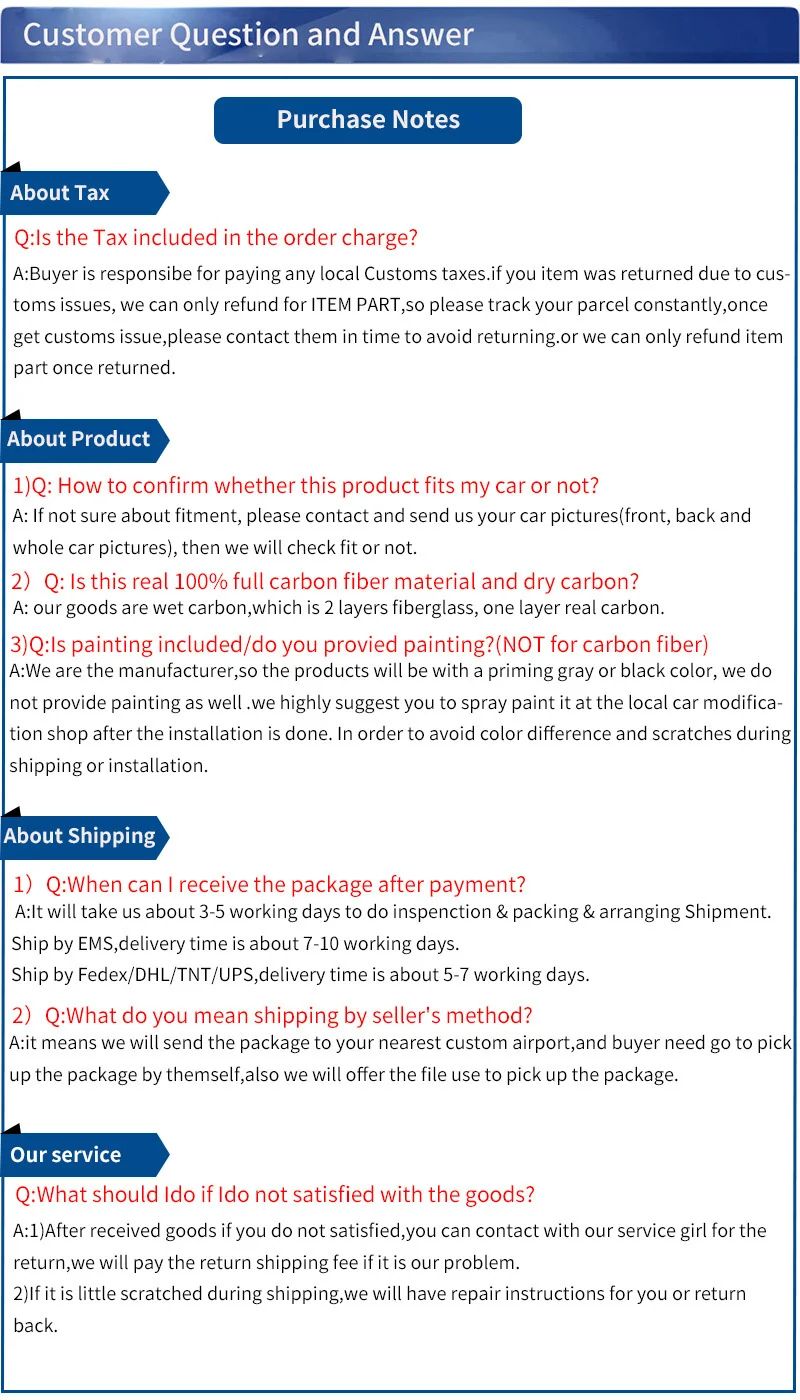 Customer Question and Answer

Purchase Notes

About Tax

Q:Is the Tax included in the order charge?

A:Buyer is responsibe for paying any local Customs taxes.if you item was returned due to customs issues, we can only refund for ITEM PART,so please track your parcel constantly,once get customs issue,please contact them in time to avoid returning.or we can only refund item part once returned.

About Product

1)Q: How to confirm whether this product fits my car or not?

A: If not sure about fitment, please contact and send us your car pictures(front, back and whole car pictures), then we will check fit or not.

2）Q: Is this real 100% full carbon fiber material and dry carbon?

A: our goods are wet carbon,which is 2 layers fiberglass, one layer real carbon.

3)Q:Is painting included/do you provied painting?(NOT for carbon fiber)

A:We are the manufacturer,so the products will be with a priming gray or black color, we do not provide painting as well .we highly suggest you to spray paint it at the local car modification shop after the installation is done. In order to avoid color difference and scratches during shipping or installation.

About Shipping

1）Q:When can I receive the package after payment?

A:It will take us about 3-5 working days to do inspenction & packing & arranging Shipment.
Ship by EMS,delivery time is about 7-10 working days.
Ship by Fedex/DHL/TNT/UPS,delivery time is about 5-7 working days.

2）Q:What do you mean shipping by seller's method?

A:it means we will send the package to your nearest custom airport,and buyer need go to pick up the package by themself,also we will offer the file use to pick up the package.

Our service

Q:What should Ido if Ido not satisfied with the goods?

A:1)After received goods if you do not satisfied,you can contact with our service girl for the return,we will pay the return shipping fee if it is our problem.
2)If it is little scratched during shipping,we will have repair instructions for you or return back.